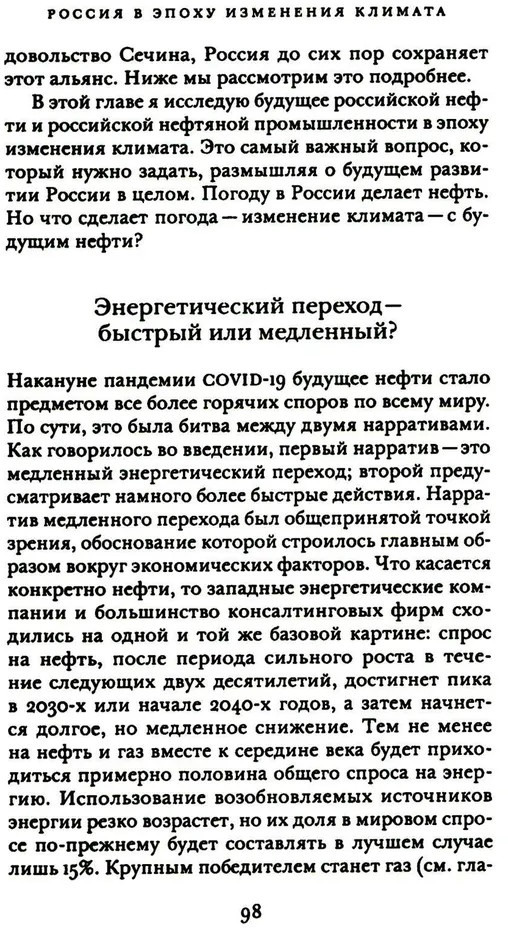 РОССИЯ В ЭПОХУ ИЗМЕНЕНИЯ КЛИМАТА

довольство Сечина, Россия до сих пор сохраняет этот альянс. Ниже мы рассмотрим это подробнее.

В этой главе я исследую будущее российской нефти и российской нефтяной промышленности в эпоху изменения климата. Это самый важный вопрос, который нужно задать, размышляя о будущем развитии России в целом. Погоду в России делает нефть. Но что сделает погода — изменение климата — с будущим нефти?

Энергетический переход — быстрый или медленный?

Накануне пандемии COVID-19 будущее нефти стало предметом все более горячих споров по всему миру. По сути, это была битва между двумя нарративами. Как говорилось во введении, первый нарратив — это медленный энергетический переход; второй предусматривает намного более быстрые действия. Нарратив медленного перехода был общепринятой точкой зрения, обоснование которой строилось главным образом вокруг экономических факторов. Что касается конкретно нефти, то западные энергетические компании и большинство консалтинговых фирм сходились на одной и той же базовой картине: спрос на нефть, после периода сильного роста в течение следующих двух десятилетий, достигнет пика в 2030-х или начале 2040-х годов, а затем начнется долгое, но медленное снижение. Тем не менее на нефть и газ вместе к середине века будет приходиться примерно половина общего спроса на энергию. Использование возобновляемых источников энергии резко возрастет, но их доля в мировом спросе по-прежнему будет составлять в лучшем случае лишь 15%. Крупным победителем станет газ (см. гла-

98